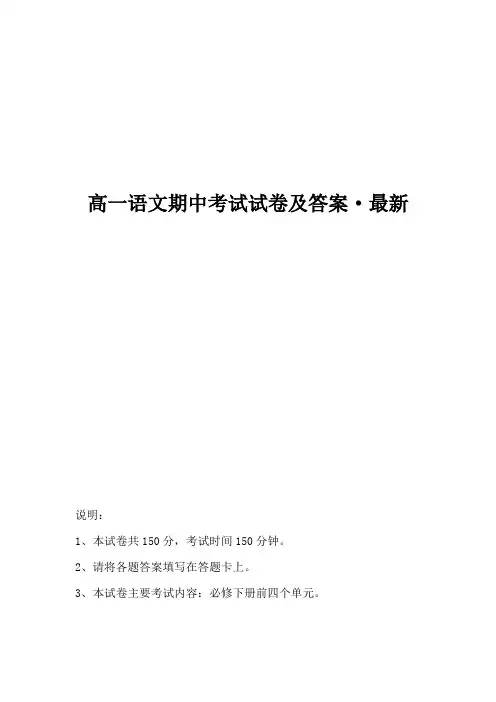 高一语文期中考试试卷及答案·最新

说明：

1、本试卷共 150 分，考试时间 150 分钟。

2、请将各题答案填写在答题卡上。

3、本试卷主要考试内容：必修下册前四个单元。